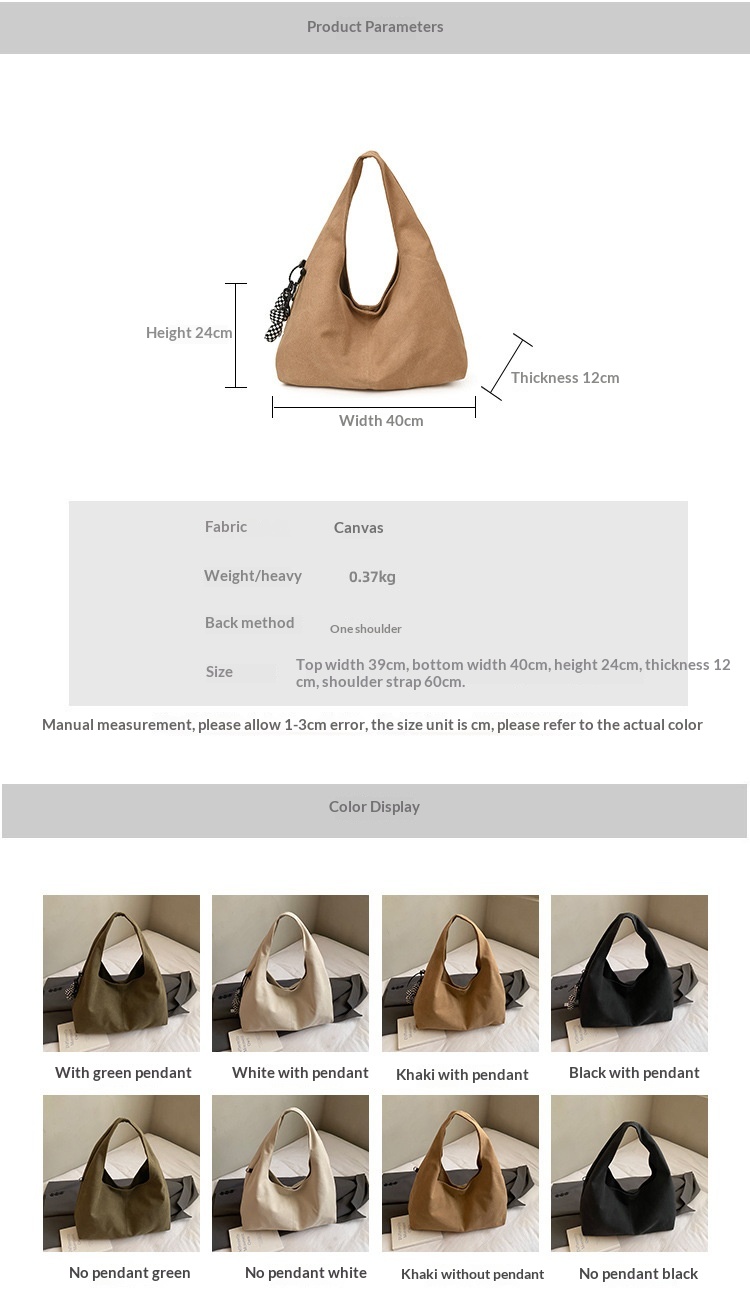 Product Parameters

Height 24cm

Thickness 12cm

Width 40cm

| Fabric | Canvas |
|---|---|
| Weight/heavy | 0.37kg |
| Back method | One shoulder |
| Size | Top width 39cm, bottom width 40cm, height 24cm, thickness 12 cm, shoulder strap 60cm. |

Manual measurement, please allow 1-3cm error, the size unit is cm, please refer to the actual color

Color Display

With green pendant

White with pendant

Khaki with pendant

Black with pendant

No pendant green

No pendant white

Khaki without pendant

No pendant black